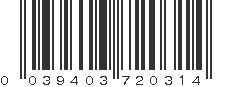 0 039403 720314